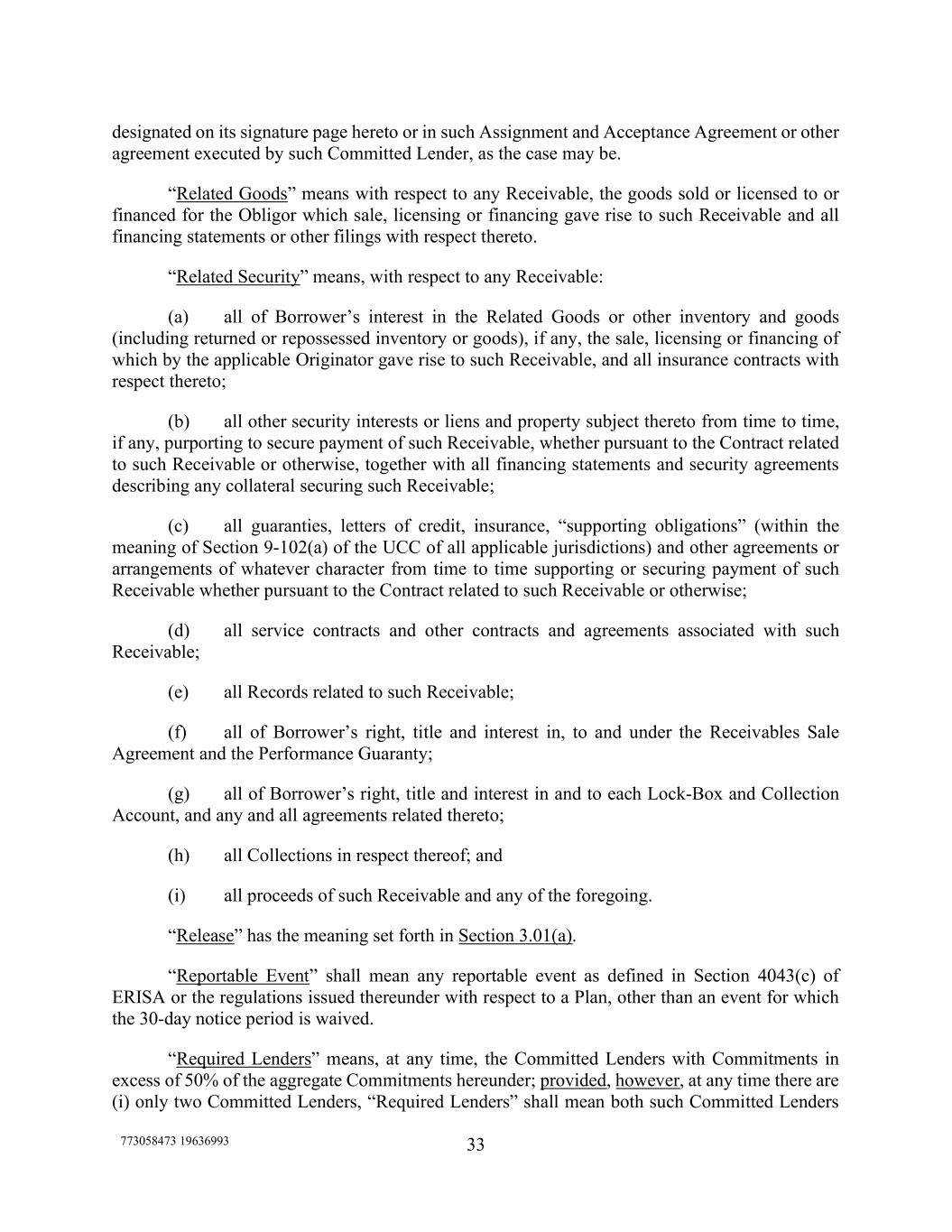 designated on its signature page hereto or in such Assignment and Acceptance Agreement or other agreement executed by such Committed Lender, as the case may be.

“Related Goods” means with respect to any Receivable, the goods sold or licensed to or financed for the Obligor which sale, licensing or financing gave rise to such Receivable and all financing statements or other filings with respect thereto.

“Related Security” means, with respect to any Receivable:

(a) all of Borrower’s interest in the Related Goods or other inventory and goods (including returned or repossessed inventory or goods), if any, the sale, licensing or financing of which by the applicable Originator gave rise to such Receivable, and all insurance contracts with respect thereto;

(b) all other security interests or liens and property subject thereto from time to time, if any, purporting to secure payment of such Receivable, whether pursuant to the Contract related to such Receivable or otherwise, together with all financing statements and security agreements describing any collateral securing such Receivable;

(c) all guaranties, letters of credit, insurance, “supporting obligations” (within the meaning of Section 9-102(a) of the UCC of all applicable jurisdictions) and other agreements or arrangements of whatever character from time to time supporting or securing payment of such Receivable whether pursuant to the Contract related to such Receivable or otherwise;

(d) all service contracts and other contracts and agreements associated with such Receivable;

(e) all Records related to such Receivable;

(f) all of Borrower’s right, title and interest in, to and under the Receivables Sale Agreement and the Performance Guaranty;

(g) all of Borrower’s right, title and interest in and to each Lock-Box and Collection Account, and any and all agreements related thereto;

(h) all Collections in respect thereof; and

(i) all proceeds of such Receivable and any of the foregoing.

“Release” has the meaning set forth in Section 3.01(a).

“Reportable Event” shall mean any reportable event as defined in Section 4043(c) of ERISA or the regulations issued thereunder with respect to a Plan, other than an event for which the 30-day notice period is waived.

“Required Lenders” means, at any time, the Committed Lenders with Commitments in excess of 50% of the aggregate Commitments hereunder; provided, however, at any time there are (i) only two Committed Lenders, “Required Lenders” shall mean both such Committed Lenders

773058473 19636993

33